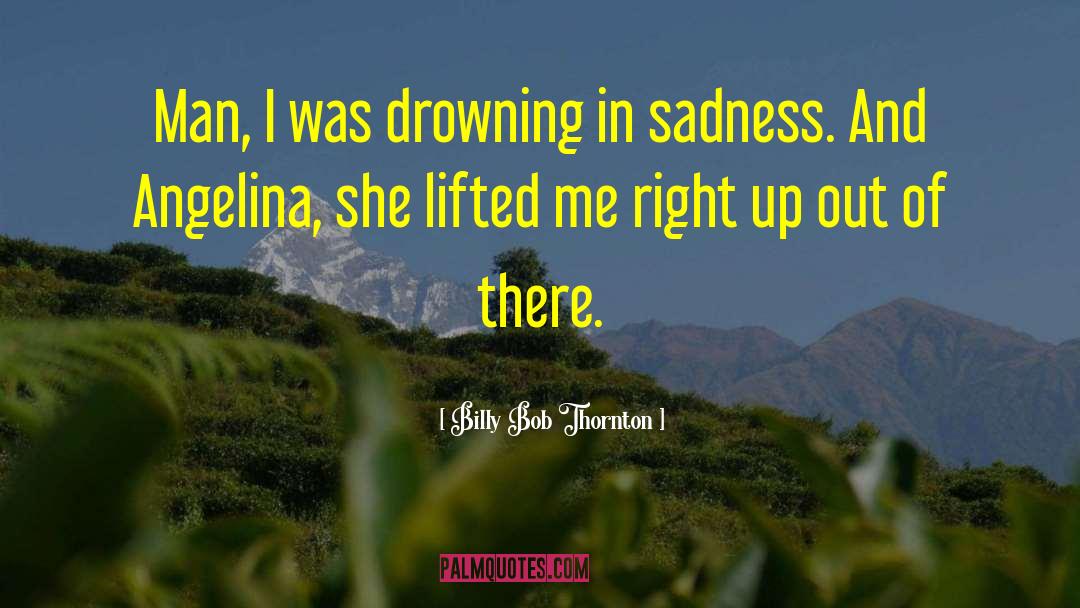 Man, I was drowning in sadness. And Angelina, she lifted me right up out of there.

[ Billy Bob Thornton ]

PALMQUOTES.COM